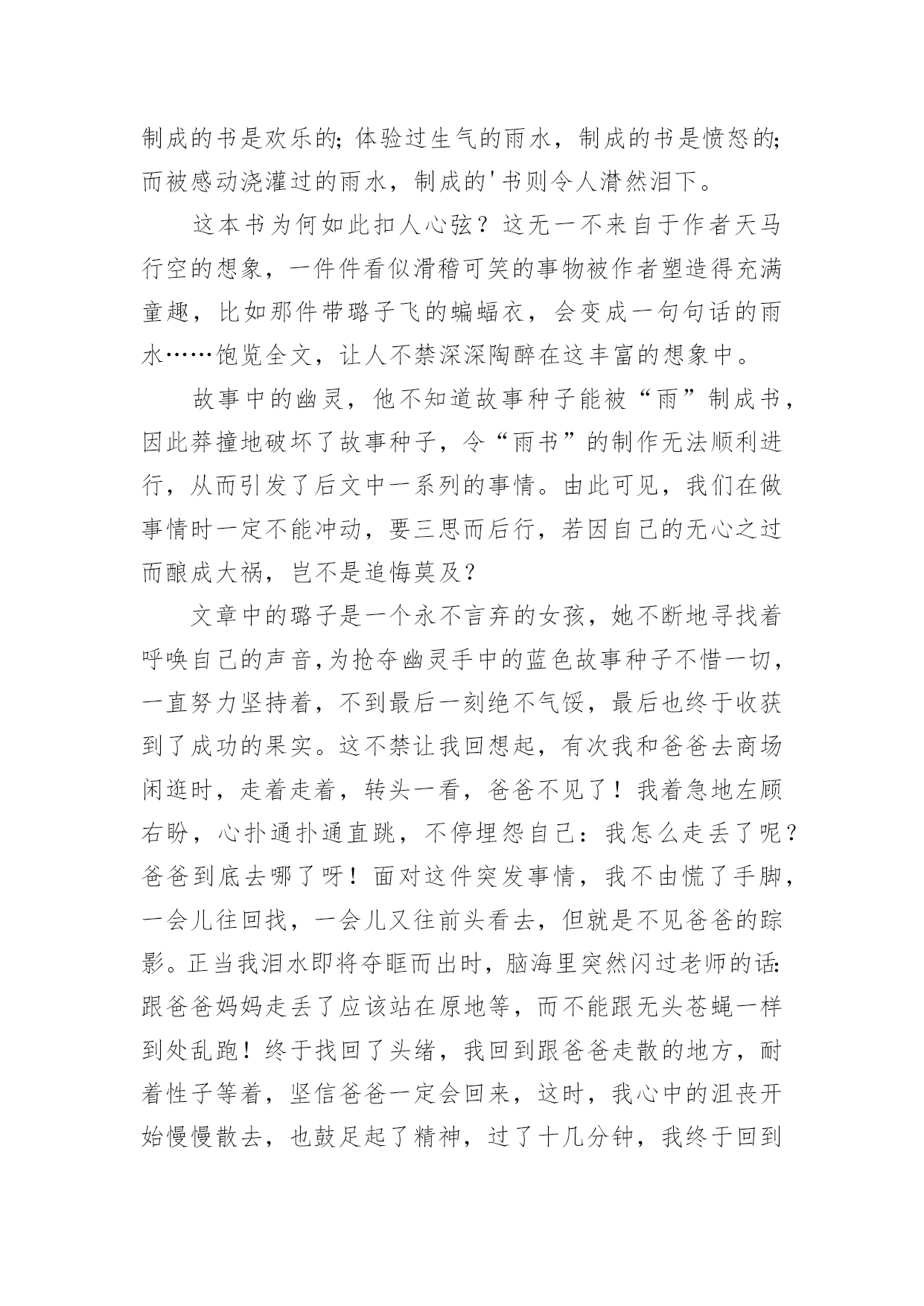 制成的书是欢乐的;体验过生气的雨水，制成的书是愤怒的;而被感动浇灌过的雨水，制成的'书则令人潸然泪下。

这本书为何如此扣人心弦？这无一不来自于作者天马行空的想象，一件件看似滑稽可笑的事物被作者塑造得充满童趣，比如那件带璐子飞的蝙蝠衣，会变成一句句话的雨水……饱览全文，让人不禁深深陶醉在这丰富的想象中。

故事中的幽灵，他不知道故事种子能被“雨”制成书，因此莽撞地破坏了故事种子，令“雨书”的制作无法顺利进行，从而引发了后文中一系列的事情。由此可见，我们在做事情时一定不能冲动，要三思而后行，若因自己的无心之过而酿成大祸，岂不是追悔莫及？

文章中的璐子是一个永不言弃的女孩，她不断地寻找着呼唤自己的声音,为抢夺幽灵手中的蓝色故事种子不惜一切，一直努力坚持着，不到最后一刻绝不气馁，最后也终于收获到了成功的果实。这不禁让我回想起，有次我和爸爸去商场闲逛时，走着走着，转头一看，爸爸不见了！我着急地左顾右盼，心扑通扑通直跳，不停埋怨自己：我怎么走丢了呢？爸爸到底去哪了呀！面对这件突发事情，我不由慌了手脚，一会儿往回找，一会儿又往前头看去，但就是不见爸爸的踪影。正当我泪水即将夺眶而出时，脑海里突然闪过老师的话:跟爸爸妈妈走丢了应该站在原地等，而不能跟无头苍蝇一样到处乱跑！终于找回了头绪，我回到跟爸爸走散的地方，耐着性子等着，坚信爸爸一定会回来，这时，我心中的沮丧开始慢慢散去，也鼓足起了精神，过了十几分钟，我终于回到